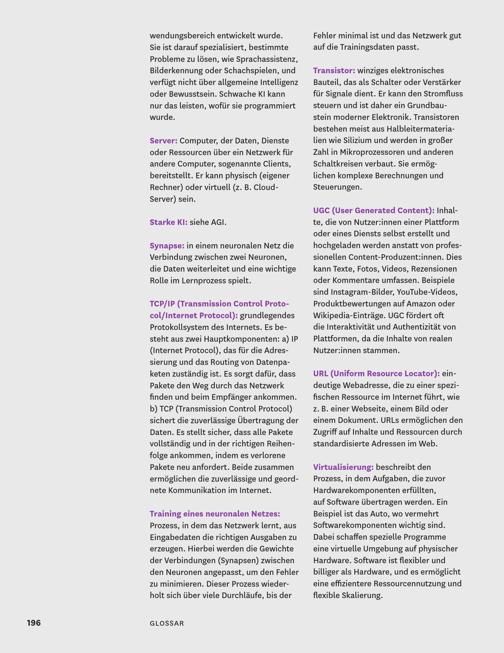 wendungsbereich entwickelt wurde. Sie ist darauf spezialisiert, bestimmte Probleme zu lösen, wie Sprachassistenz, Bilderkennung oder Schachspielen, und verfügt nicht über allgemeine Intelligenz oder Bewusstsein. Schwache KI kann nur das leisten, wofür sie programmiert wurde.

Server: Computer, der Daten, Dienste oder Ressourcen über ein Netzwerk für andere Computer, sogenannte Clients, bereitstellt. Er kann physisch (eigener Rechner) oder virtuell (z. B. Cloud-Server) sein.

Starke KI: siehe AGI.

Synapse: in einem neuronalen Netz die Verbindung zwischen zwei Neuronen, die Daten weiterleitet und eine wichtige Rolle im Lernprozess spielt.

TCP/IP (Transmission Control Protocol/Internet Protocol): grundlegendes Protokollsystem des Internets. Es besteht aus zwei Hauptkomponenten: a) IP (Internet Protocol), das für die Adressierung und das Routing von Datenpaketen zuständig ist. Es sorgt dafür, dass Pakete den Weg durch das Netzwerk finden und beim Empfänger ankommen. b) TCP (Transmission Control Protocol) sichert die zuverlässige Übertragung der Daten. Es stellt sicher, dass alle Pakete vollständig und in der richtigen Reihenfolge ankommen, indem es verlorene Pakete neu anfordert. Beide zusammen ermöglichen die zuverlässige und geordnete Kommunikation im Internet.

Training eines neuronalen Netzes: Prozess, in dem das Netzwerk lernt, aus Eingabedaten die richtigen Ausgaben zu erzeugen. Hierbei werden die Gewichte der Verbindungen (Synapsen) zwischen den Neuronen angepasst, um den Fehler zu minimieren. Dieser Prozess wiederholt sich über viele Durchläufe, bis der Fehler minimal ist und das Netzwerk gut auf die Trainingsdaten passt.

Transistor: winziges elektronisches Bauteil, das als Schalter oder Verstärker für Signale dient. Er kann den Stromfluss steuern und ist daher ein Grundbaustein moderner Elektronik. Transistoren bestehen meist aus Halbleitermaterialien wie Silizium und werden in großer Zahl in Mikroprozessoren und anderen Schaltkreisen verbaut. Sie ermöglichen komplexe Berechnungen und Steuerungen.

UGC (User Generated Content): Inhalte, die von Nutzer:innen einer Plattform oder eines Diensts selbst erstellt und hochgeladen werden anstatt von professionellen Content-Produzent:innen. Dies kann Texte, Fotos, Videos, Rezensionen oder Kommentare umfassen. Beispiele sind Instagram-Bilder, YouTube-Videos, Produktbewertungen auf Amazon oder Wikipedia-Einträge. UGC fördert oft die Interaktivität und Authentizität von Plattformen, da die Inhalte von realen Nutzer:innen stammen.

URL (Uniform Resource Locator): eindeutige Webadresse, die zu einer spezifischen Ressource im Internet führt, wie z. B. einer Webseite, einem Bild oder einem Dokument. URLs ermöglichen den Zugriff auf Inhalte und Ressourcen durch standardisierte Adressen im Web.

Virtualisierung: beschreibt den Prozess, in dem Aufgaben, die zuvor Hardwarekomponenten erfüllten, auf Software übertragen werden. Ein Beispiel ist das Auto, wo vermehrt Softwarekomponenten wichtig sind. Dabei schaffen spezielle Programme eine virtuelle Umgebung auf physischer Hardware. Software ist flexibler und billiger als Hardware, und es ermöglicht eine effizientere Ressourcennutzung und flexible Skalierung.

196 GLOSSAR